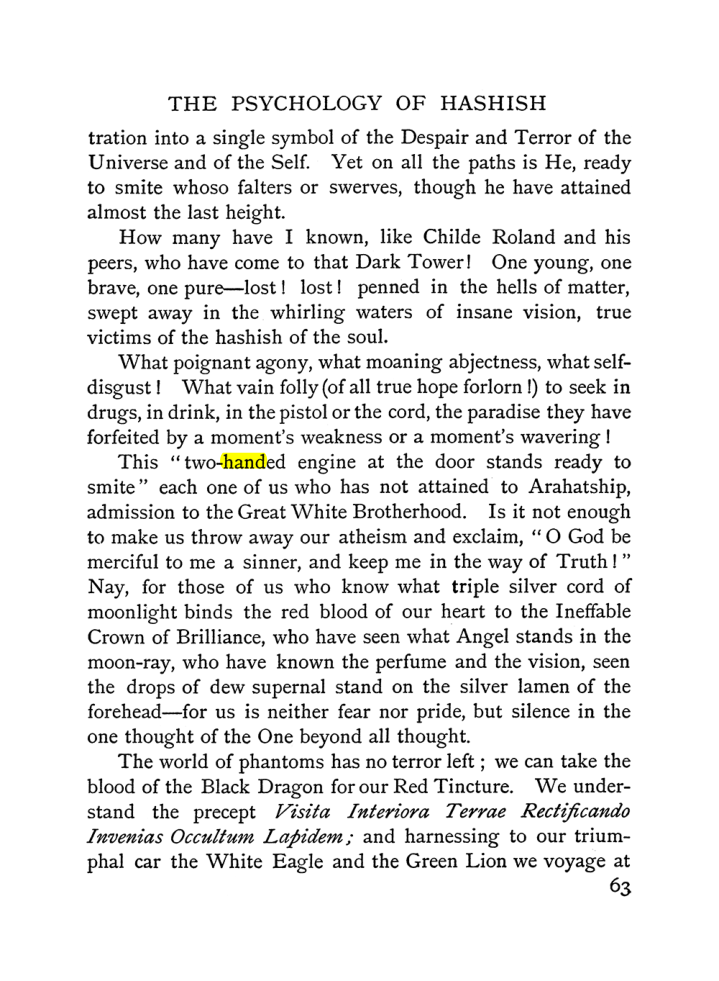 THE PSYCHOLOGY OF HASHISH

tration into a single symbol of the Despair and Terror of the Universe and of the Self. Yet on all the paths is He, ready to smite whoso falters or swerves, though he have attained almost the last height.

How many have I known, like Childe Roland and his peers, who have come to that Dark Tower! One young, one brave, one pure—lost! lost! penned in the hells of matter, swept away in the whirling waters of insane vision, true victims of the hashish of the soul.

What poignant agony, what moaning abjectness, what self-disgust! What vain folly (of all true hope forlorn!) to seek in drugs, in drink, in the pistol or the cord, the paradise they have forfeited by a moment's weakness or a moment's wavering!

This "two-handed engine at the door stands ready to smite" each one of us who has not attained to Arahatship, admission to the Great White Brotherhood. Is it not enough to make us throw away our atheism and exclaim, "O God be merciful to me a sinner, and keep me in the way of Truth!" Nay, for those of us who know what triple silver cord of moonlight binds the red blood of our heart to the Ineffable Crown of Brilliance, who have seen what Angel stands in the moon-ray, who have known the perfume and the vision, seen the drops of dew supernal stand on the silver lamen of the forehead—for us is neither fear nor pride, but silence in the one thought of the One beyond all thought.

The world of phantoms has no terror left; we can take the blood of the Black Dragon for our Red Tincture. We understand the precept Visita Interiora Terrae Rectificando Invenias Occultum Lapidem; and harnessing to our triumphal car the White Eagle and the Green Lion we voyage at

63